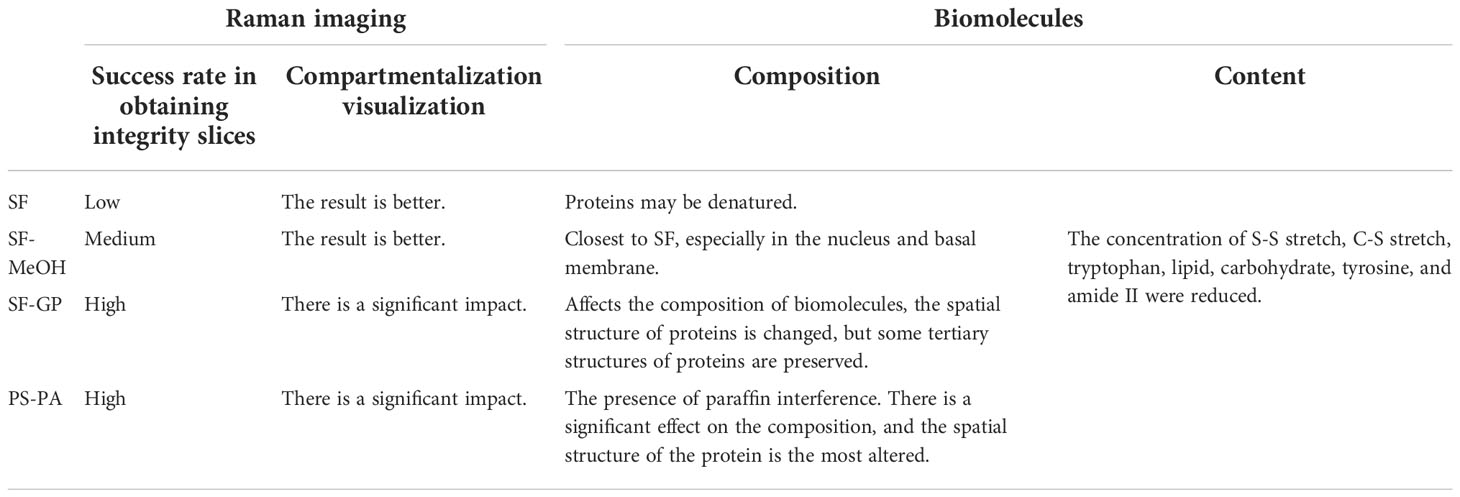 |  | Raman imaging |  | Biomolecules |  |
|---|---|---|---|---|
|  | Success rate in obtaining integrity slices | Compartmentalization visualization | Composition | Content |
| SF | Low | The result is better. | Proteins may be denatured. |  |
| SF-MeOH | Medium | The result is better. | Closest to SF, especially in the nucleus and basal membrane. | The concentration of S-S stretch, C-S stretch, tryptophan, lipid, carbohydrate, tyrosine, and amide II were reduced. |
| SF-GP | High | There is a significant impact. | Affects the composition of biomolecules, the spatial structure of proteins is changed, but some tertiary structures of proteins are preserved. |  |
| PS-PA | High | There is a significant impact. | The presence of paraffin interference. There is a significant effect on the composition, and the spatial structure of the protein is the most altered. |  |